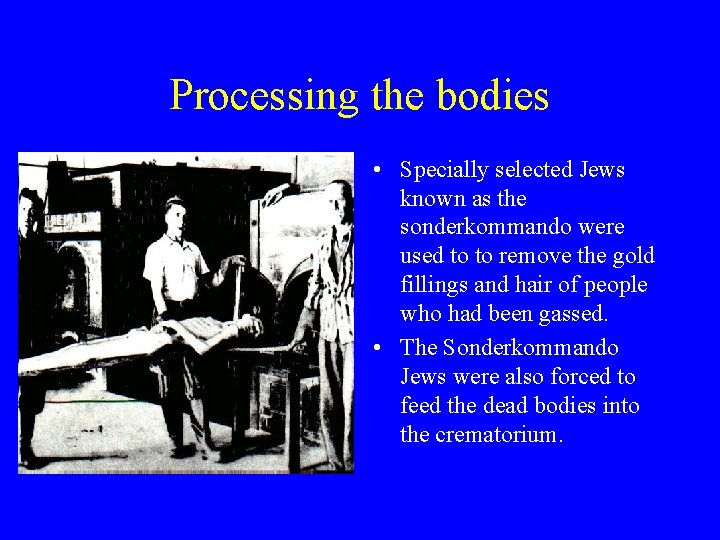 Processing the bodies

• Specially selected Jews known as the sonderkommando were used to to remove the gold fillings and hair of people who had been gassed.
• The Sonderkommando Jews were also forced to feed the dead bodies into the crematorium.